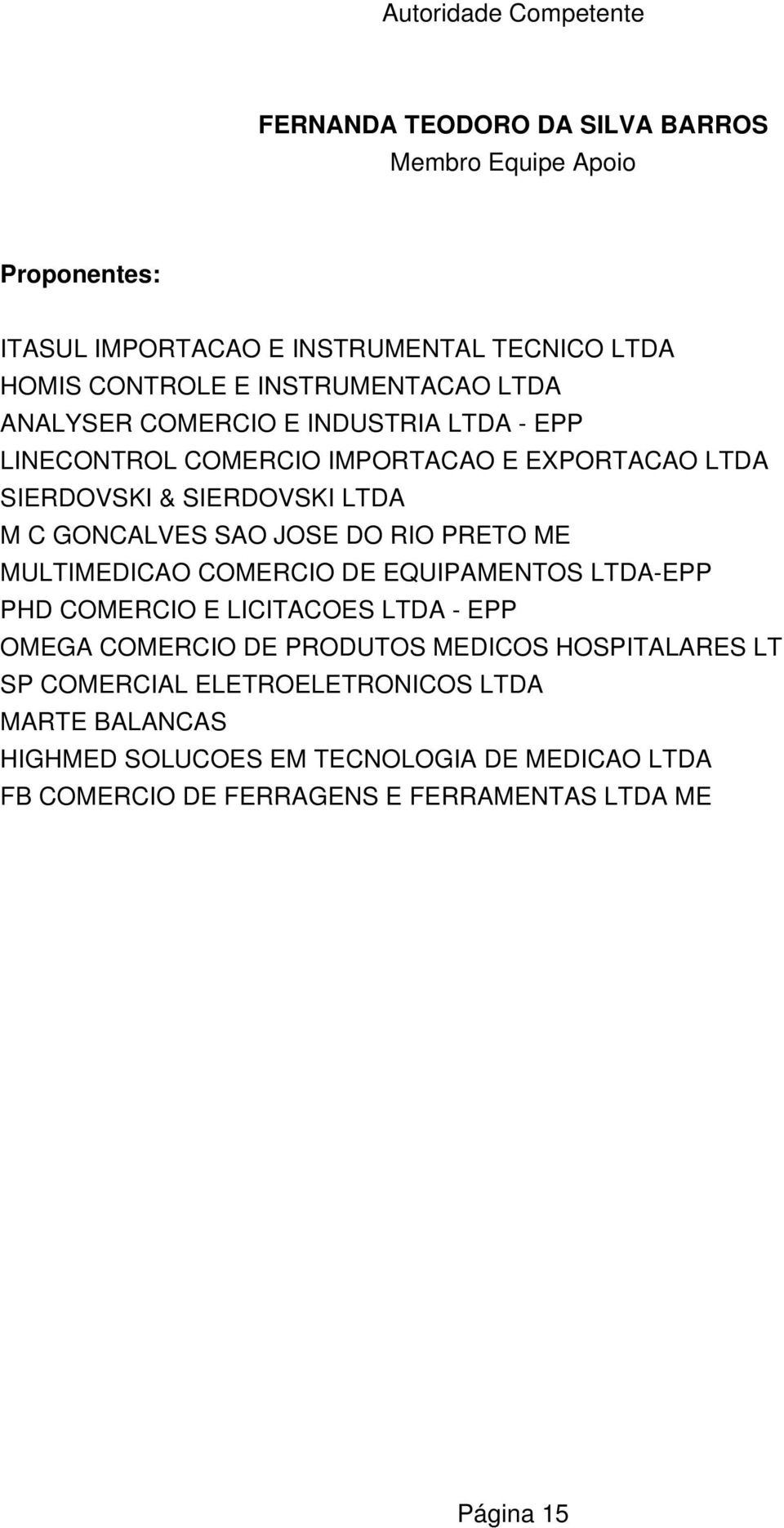 Autoridade Competente

FERNANDA TEODORO DA SILVA BARROS
Membro Equipe Apoio

Proponentes:

ITASUL IMPORTACAO E INSTRUMENTAL TECNICO LTDA
HOMIS CONTROLE E INSTRUMENTACAO LTDA
ANALYSER COMERCIO E INDUSTRIA LTDA - EPP
LINECONTROL COMERCIO IMPORTACAO E EXPORTACAO LTDA
SIERDOVSKI & SIERDOVSKI LTDA
M C GONCALVES SAO JOSE DO RIO PRETO ME
MULTIMEDICAO COMERCIO DE EQUIPAMENTOS LTDA-EPP
PHD COMERCIO E LICITACOES LTDA - EPP
OMEGA COMERCIO DE PRODUTOS MEDICOS HOSPITALARES LT
SP COMERCIAL ELETROELETRONICOS LTDA
MARTE BALANCAS
HIGHMED SOLUCOES EM TECNOLOGIA DE MEDICAO LTDA
FB COMERCIO DE FERRAGENS E FERRAMENTAS LTDA ME

Página 15